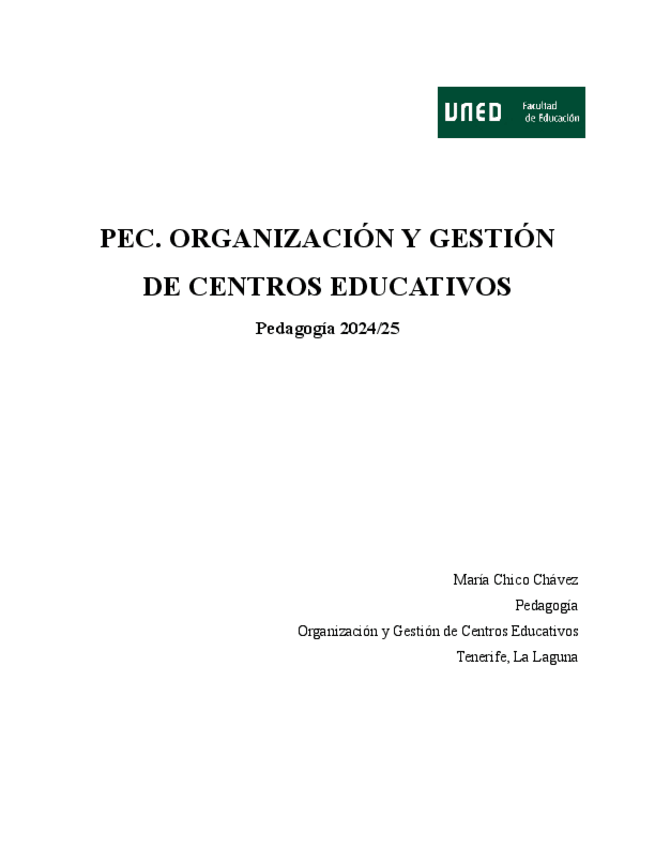 UNED Facultad de Educación

PEC. ORGANIZACIÓN Y GESTIÓN DE CENTROS EDUCATIVOS

Pedagogía 2024/25

María Chico Chávez

Pedagogía

Organización y Gestión de Centros Educativos

Tenerife, La Laguna